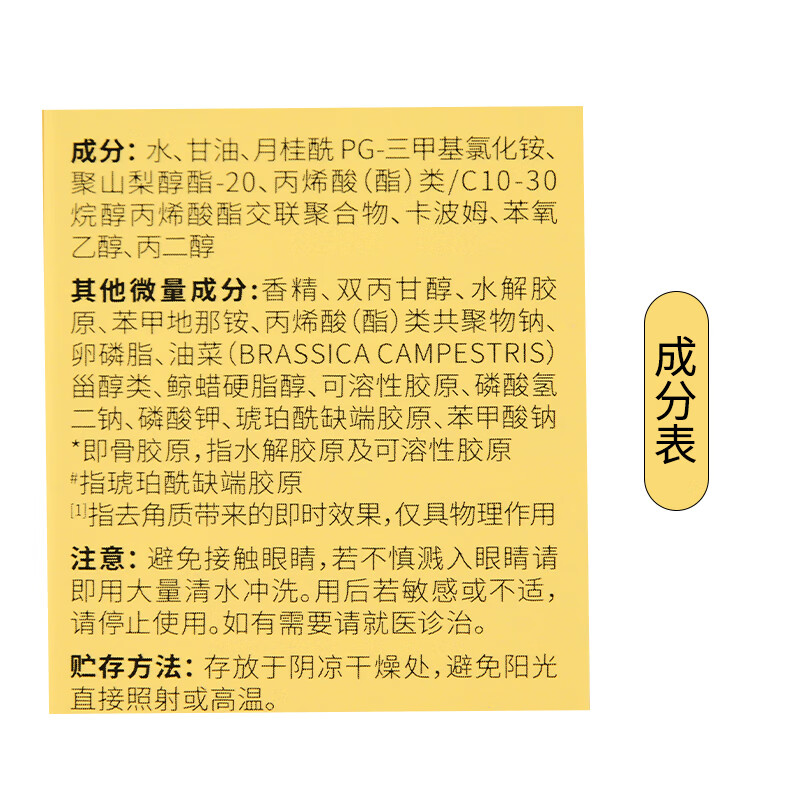 成分：水、甘油、月桂酰 PG-三甲基氯化铵、聚山梨醇酯-20、丙烯酸（酯）类/C10-30烷醇丙烯酸酯交联聚合物、卡波姆、苯氧乙醇、丙二醇

其他微量成分：香精、双丙甘醇、水解胶原、苯甲地那铵、丙烯酸（酯）类共聚物钠、卵磷脂、油菜（BRASSICA CAMPESTRIS）甾醇类、鲸蜡硬脂醇、可溶性胶原、磷酸氢二钠、磷酸钾、琥珀酰缺端胶原、苯甲酸钠
*即骨胶原，指水解胶原及可溶性胶原
#指琥珀酰缺端胶原
[1]指去角质带来的即时效果，仅具物理作用

注意：避免接触眼睛，若不慎溅入眼睛请即用大量清水冲洗。用后若敏感或不适，请停止使用。如有需要请就医诊治。

贮存方法：存放于阴凉干燥处，避免阳光直接照射或高温。

成分表